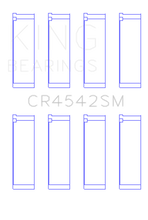 KING
BEARINGS
CR4542SM